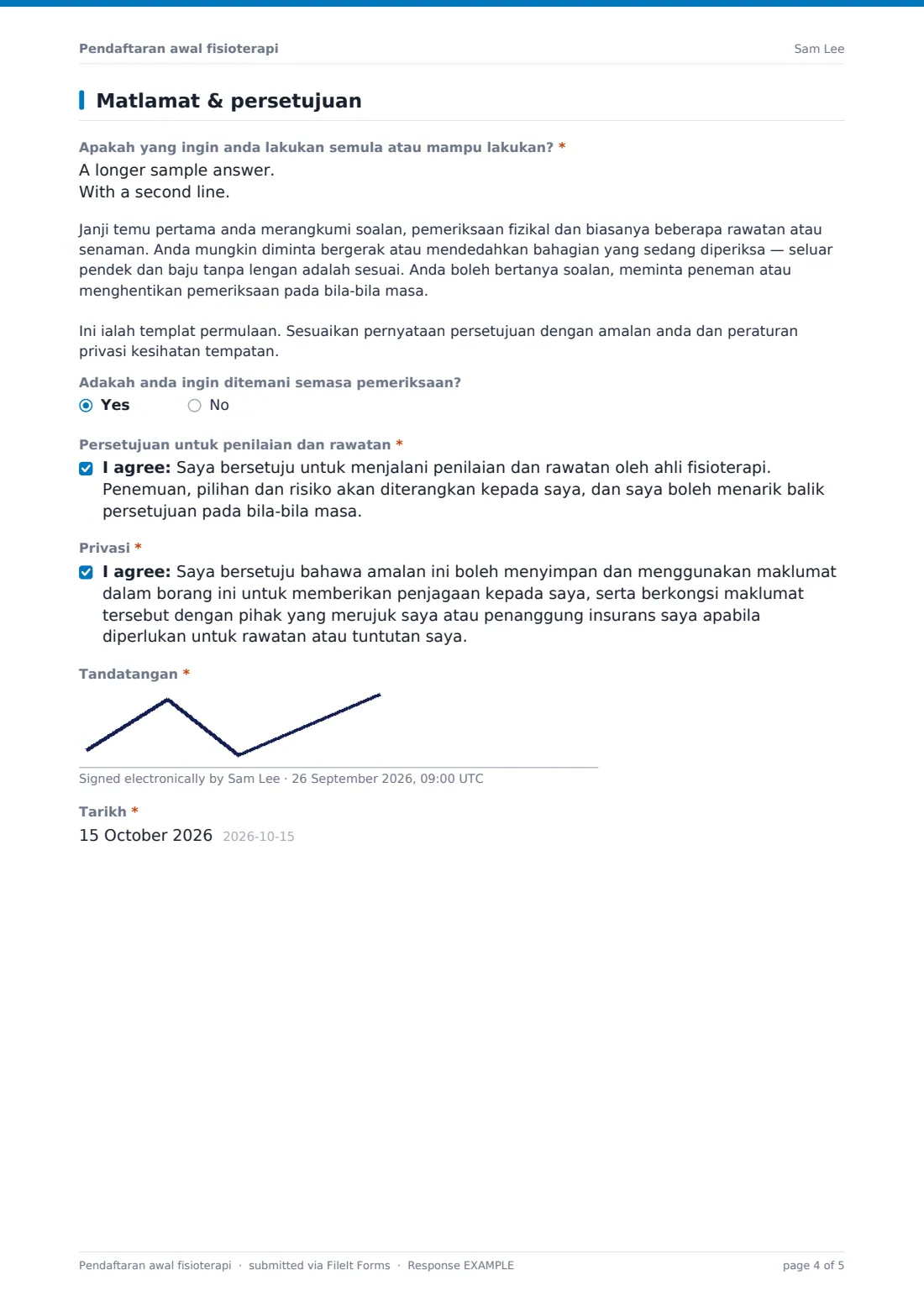 Pendaftaran awal fisioterapi
Sam Lee

Matlamat & persetujuan

Apakah yang ingin anda lakukan semula atau mampu lakukan? *
A longer sample answer.
With a second line.

Janji temu pertama anda merangkumi soalan, pemeriksaan fizikal dan biasanya beberapa rawatan atau senaman. Anda mungkin diminta bergerak atau mendedahkan bahagian yang sedang diperiksa — seluar pendek dan baju tanpa lengan adalah sesuai. Anda boleh bertanya soalan, meminta peneman atau menghentikan pemeriksaan pada bila-bila masa.

Ini ialah templat permulaan. Sesuaikan pernyataan persetujuan dengan amalan anda dan peraturan privasi kesihatan tempatan.

Adakah anda ingin ditemani semasa pemeriksaan?
Yes
No

Persetujuan untuk penilaian dan rawatan *
☑ I agree: Saya bersetuju untuk menjalani penilaian dan rawatan oleh ahli fisioterapi. Penemuan, pilihan dan risiko akan diterangkan kepada saya, dan saya boleh menarik balik persetujuan pada bila-bila masa.

Privasi *
☑ I agree: Saya bersetuju bahawa amalan ini boleh menyimpan dan menggunakan maklumat dalam borang ini untuk memberikan penjagaan kepada saya, serta berkongsi maklumat tersebut dengan pihak yang merujuk saya atau penanggung insurans saya apabila diperlukan untuk rawatan atau tuntutan saya.

Tandatangan *

Signed electronically by Sam Lee · 26 September 2026, 09:00 UTC

Tarikh *
15 October 2026 2026-10-15

Pendaftaran awal fisioterapi · submitted via FileIt Forms · Response EXAMPLE
page 4 of 5